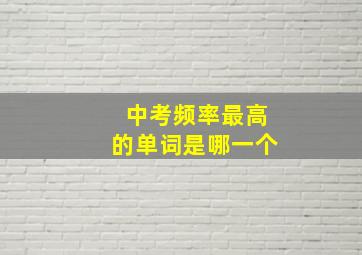 中考频率最高
的单词是哪一个